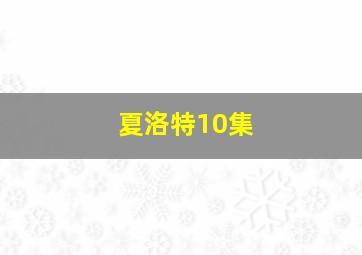 夏洛特10集